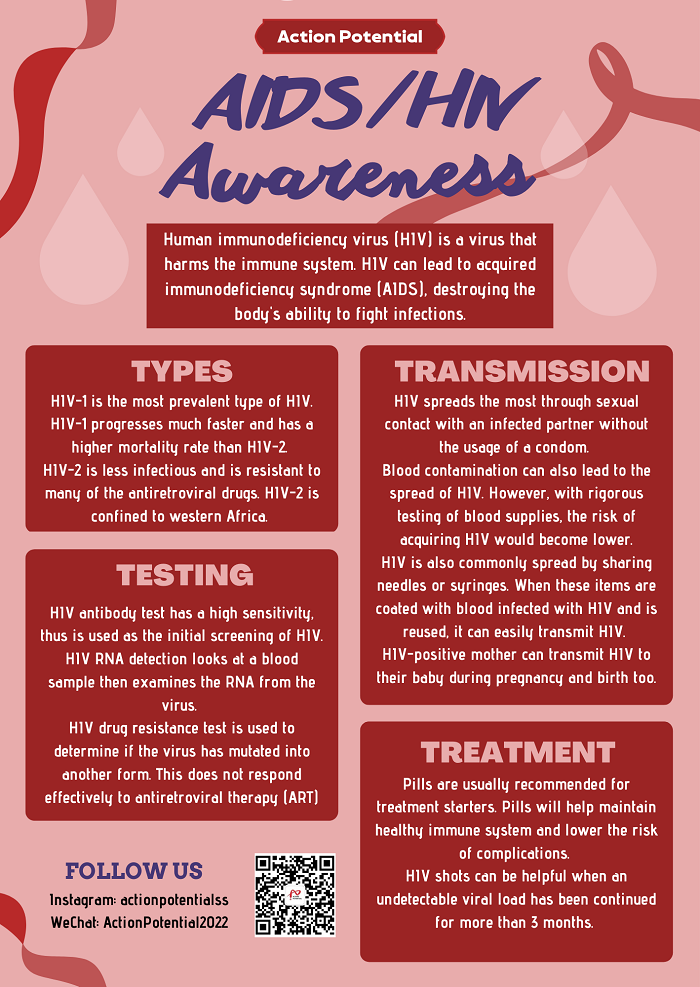 Action Potential

AIDS/HIV Awareness

Human immunodeficiency virus (HIV) is a virus that harms the immune system. HIV can lead to acquired immunodeficiency syndrome (AIDS), destroying the body's ability to fight infections.

TYPES

HIV-1 is the most prevalent type of HIV. HIV-1 progresses much faster and has a higher mortality rate than HIV-2.
HIV-2 is less infectious and is resistant to many of the antiretroviral drugs. HIV-2 is confined to western Africa.

TESTING

HIV antibody test has a high sensitivity, thus is used as the initial screening of HIV.
HIV RNA detection looks at a blood sample then examines the RNA from the virus.
HIV drug resistance test is used to determine if the virus has mutated into another form. This does not respond effectively to antiretroviral therapy (ART)

TRANSMISSION

HIV spreads the most through sexual contact with an infected partner without the usage of a condom.
Blood contamination can also lead to the spread of HIV. However, with rigorous testing of blood supplies, the risk of acquiring HIV would become lower.
HIV is also commonly spread by sharing needles or syringes. When these items are coated with blood infected with HIV and is reused, it can easily transmit HIV.
HIV-positive mother can transmit HIV to their baby during pregnancy and birth too.

TREATMENT

Pills are usually recommended for treatment starters. Pills will help maintain healthy immune system and lower the risk of complications.
HIV shots can be helpful when an undetectable viral load has been continued for more than 3 months.

FOLLOW US
Instagram: actionpotentialss
WeChat: ActionPotential2022